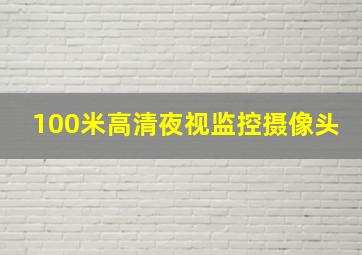 100米高清夜视监控摄像头